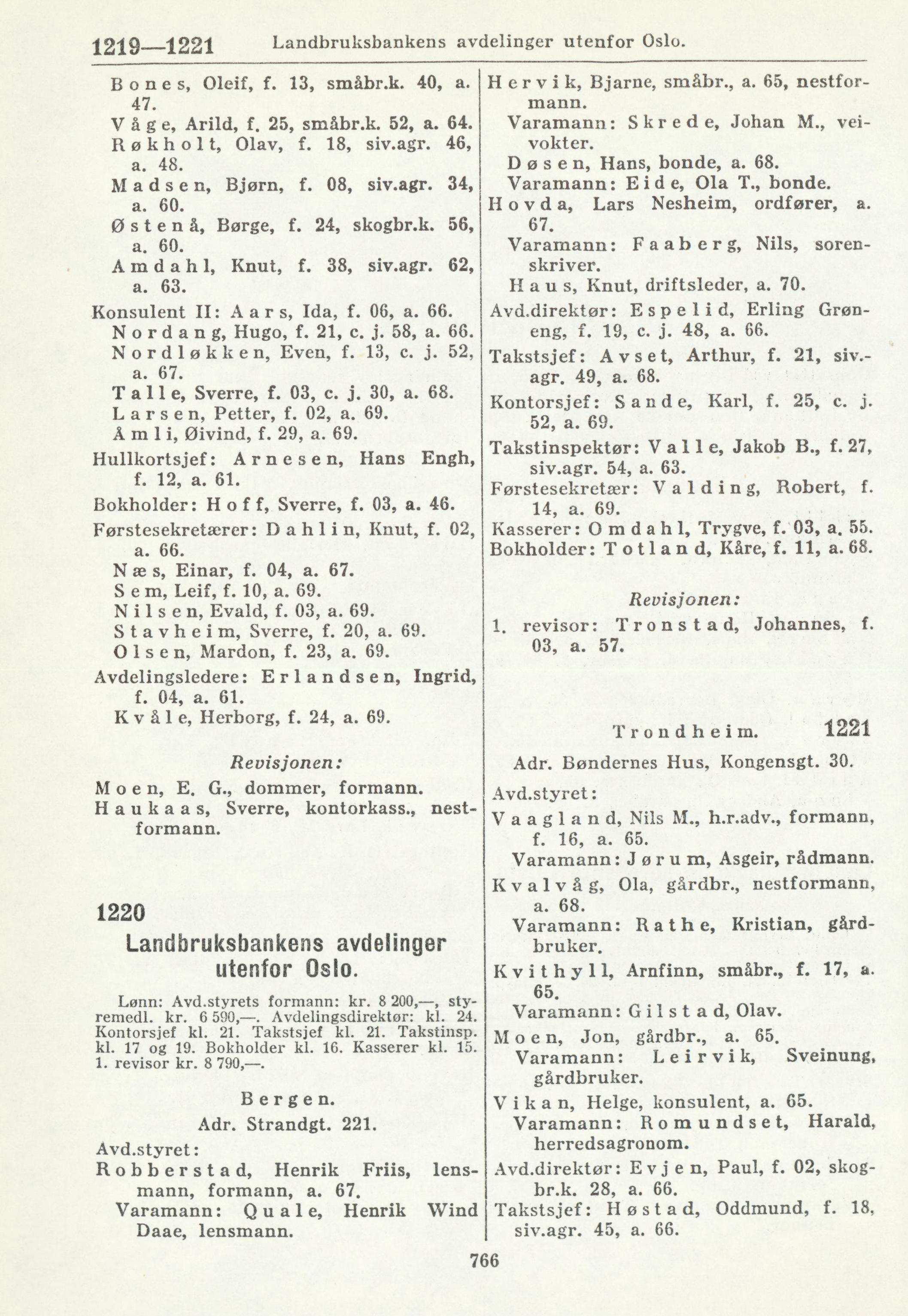 1219—1221 Landbruksbankens avdelinger utenfor Oslo.

Bones, Oleif, f. 13, småbr.k. 40, a. 47.
Våge, Arild, f. 25, småbr.k. 52, a. 64.
Røkholt, Olav, f. 18, siv.agr. 46, a. 48.
Madsen, Bjørn, f. 08, siv.agr. 34, a. 60.
Østenå, Børge, f. 24, skogbr.k. 56, a. 60.
Amdahl, Knut, f. 38, siv.agr. 62, a. 63.
Konsulent II: Aars, Ida, f. 06, a. 66.
Nordang, Hugo, f. 21, c. j. 58, a. 66.
Nordløkken, Even, f. 13, c. j. 52, a. 67.
Talle, Sverre, f. 03, c. j. 30, a. 68.
Larsen, Petter, f. 02, a. 69.
Åmli, Øivind, f. 29, a. 69.
Hullkortsjef: Arnesen, Hans Engh, f. 12, a. 61.
Bokholder: Hoff, Sverre, f. 03, a. 46.
Førstesekretærer: Dahlin, Knut, f. 02, a. 66.
Næs, Einar, f. 04, a. 67.
Sem, Leif, f. 10, a. 69.
Nilsen, Evald, f. 03, a. 69.
Stavheim, Sverre, f. 20, a. 69.
Olsen, Mardon, f. 23, a. 69.
Avdelingsledere: Erlandsen, Ingrid, f. 04, a. 61.
Kvåle, Herborg, f. 24, a. 69.

Revisjonen:

Moen, E. G., dommer, formann.
Haukaas, Sverre, kontorkass., nestformann.

1220
Landbruksbankens avdelinger utenfor Oslo.

Lønn: Avd.styrets formann: kr. 8 200,—, styremedl. kr. 6 590,—. Avdelingsdirektør: kl. 24. Kontorsjef kl. 21. Takstsjef kl. 21. Takstinsp. kl. 17 og 19. Bokholder kl. 16. Kasserer kl. 15. 1. revisor kr. 8 790,—.

Bergen.
Adr. Strandgt. 221.
Avd.styret:
Robberstad, Henrik Friis, lensmann, formann, a. 67.
Varamann: Quale, Henrik Wind Daae, lensmann.

Hervik, Bjarne, småbr., a. 65, nestformann.
Varamann: Skrede, Johan M., veivokter.
Døsen, Hans, bonde, a. 68.
Varamann: Eide, Ola T., bonde.
Hovda, Lars Nesheim, ordfører, a. 67.
Varamann: Faaberg, Nils, sorenskriver.
Haus, Knut, driftsleder, a. 70.
Avd.direktør: Espelid, Erling Grøneng, f. 19, c. j. 48, a. 66.
Takstsjef: Avset, Arthur, f. 21, siv.-agr. 49, a. 68.
Kontorsjef: Sande, Karl, f. 25, c. j. 52, a. 69.
Takstinspektør: Valle, Jakob B., f. 27, siv.agr. 54, a. 63.
Førstesekretær: Valding, Robert, f. 14, a. 69.
Kasserer: Omdahl, Trygve, f. 03, a. 55.
Bokholder: Totland, Kåre, f. 11, a. 68.

Revisjonen:

1. revisor: Tronstad, Johannes, f. 03, a. 57.

Trondheim. 1221
Adr. Bøndernes Hus, Kongensgt. 30.
Avd.styret:
Vaagland, Nils M., h.r.adv., formann, f. 16, a. 65.
Varamann: Jørum, Asgeir, rådmann.
Kvalvåg, Ola, gårdbr., nestformann, a. 68.
Varamann: Rathe, Kristian, gårdbruker.
Kvithyll, Arnfinn, småbr., f. 17, a. 65.
Varamann: Gilstad, Olav.
Moen, Jon, gårdbr., a. 65.
Varamann: Leirvik, Sveinung, gårdbruker.
Vikan, Helge, konsulent, a. 65.
Varamann: Romundset, Harald, herredsagronom.
Avd.direktør: Evjen, Paul, f. 02, skogbr.k. 28, a. 66.
Takstsjef: Høstad, Oddmund, f. 18, siv.agr. 45, a. 66.

766